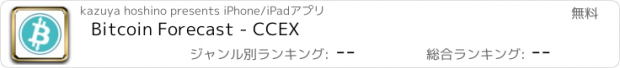 kazuya hoshino presents iPhone/iPadアプリ

無料

Bitcoin Forecast - CCEX

ジャンル別ランキング: --

総合ランキング: --